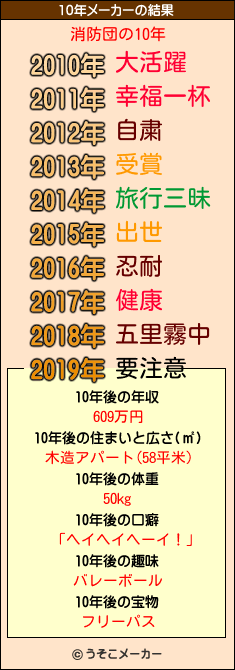 10年メーカーの結果

消防団の10年

2010年 大活躍
2011年 幸福一杯
2012年 自粛
2013年 受賞
2014年 旅行三昧
2015年 出世
2016年 忍耐
2017年 健康
2018年 五里霧中
2019年 要注意

10年後の年収
609万円
10年後の住まいと広さ(㎡)
木造アパート(58平米)
10年後の体重
50kg
10年後の口癖
「ヘイヘイヘーイ！」
10年後の趣味
バレーボール
10年後の宝物
フリーパス

© うそこメーカー